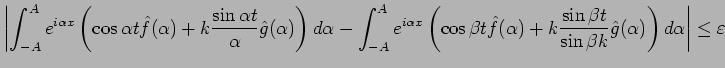 $\left|\int_{-A}^{A} e^{i\alpha x}\left(\cos\alpha t\hat{f}(\alpha)+k\frac{\sin\alpha t}{\alpha}\hat{g}(\alpha)\right)d\alpha-\int_{-A}^{A} e^{i\alpha x}\left(\cos\beta t\hat{f}(\alpha)+k\frac{\sin\beta t}{\sin\beta k}\hat{g}(\alpha)\right)d\alpha\right|\leq\varepsilon$